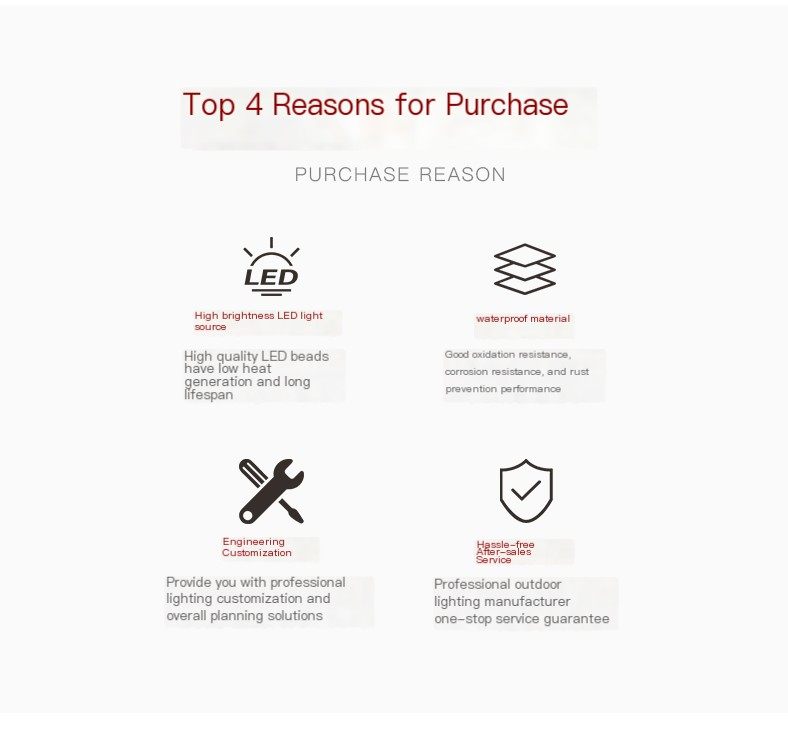 Top 4 Reasons for Purchase

PURCHASE REASON

LED

High brightness LED light source

High quality LED beads have low heat generation and long lifespan

waterproof material

Good oxidation resistance, corrosion resistance, and rust prevention performance

Engineering Customization

Provide you with professional lighting customization and overall planning solutions

Hassle-free After-sales Service

Professional outdoor lighting manufacturer one-stop service guarantee